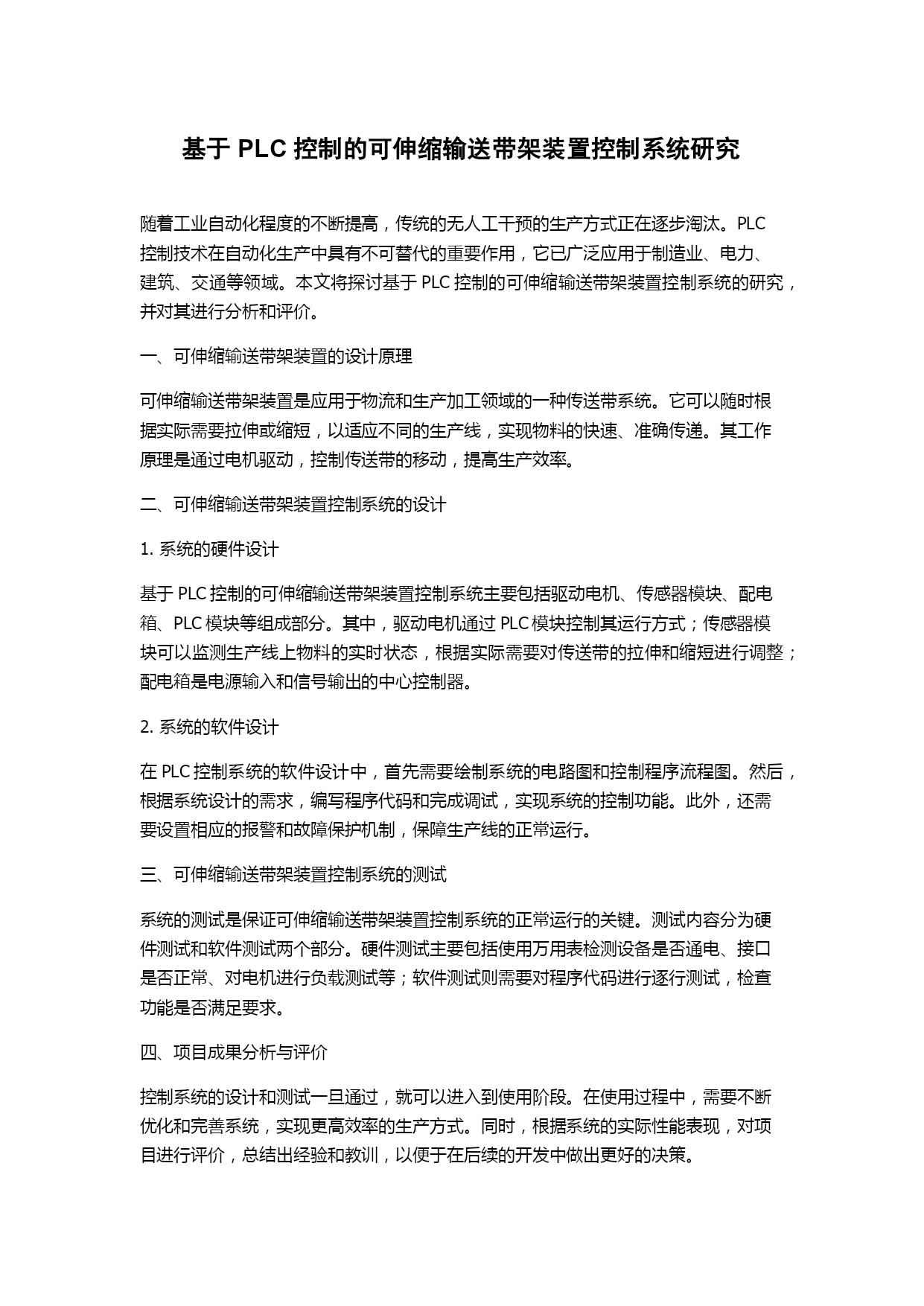 基于 PLC 控制的可伸缩输送带架装置控制系统研究

随着工业自动化程度的不断提高，传统的无人工干预的生产方式正在逐步淘汰。PLC 控制技术在自动化生产中具有不可替代的重要作用，它已广泛应用于制造业、电力、建筑、交通等领域。本文将探讨基于 PLC 控制的可伸缩输送带架装置控制系统的研究，并对其进行分析和评价。

一、可伸缩输送带架装置的设计原理

可伸缩输送带架装置是应用于物流和生产加工领域的一种传送带系统。它可以随时根据实际需要拉伸或缩短，以适应不同的生产线，实现物料的快速、准确传递。其工作原理是通过电机驱动，控制传送带的移动，提高生产效率。

二、可伸缩输送带架装置控制系统的设计

1. 系统的硬件设计

基于 PLC 控制的可伸缩输送带架装置控制系统主要包括驱动电机、传感器模块、配电箱、PLC 模块等组成部分。其中，驱动电机通过 PLC 模块控制其运行方式；传感器模块可以监测生产线上物料的实时状态，根据实际需要对传送带的拉伸和缩短进行调整；配电箱是电源输入和信号输出的中心控制器。

2. 系统的软件设计

在 PLC 控制系统的软件设计中，首先需要绘制系统的电路图和控制程序流程图。然后，根据系统设计的需求，编写程序代码和完成调试，实现系统的控制功能。此外，还需要设置相应的报警和故障保护机制，保障生产线的正常运行。

三、可伸缩输送带架装置控制系统的测试

系统的测试是保证可伸缩输送带架装置控制系统的正常运行的关键。测试内容分为硬件测试和软件测试两个部分。硬件测试主要包括使用万用表检测设备是否通电、接口是否正常、对电机进行负载测试等；软件测试则需要对程序代码进行逐行测试，检查功能是否满足要求。

四、项目成果分析与评价

控制系统的设计和测试一旦通过，就可以进入到使用阶段。在使用过程中，需要不断优化和完善系统，实现更高效率的生产方式。同时，根据系统的实际性能表现，对项目进行评价，总结出经验和教训，以便于在后续的开发中做出更好的决策。